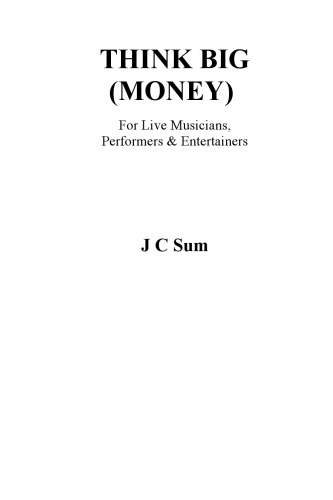 THINK BIG
(MONEY)

For Live Musicians,
Performers & Entertainers

J C Sum